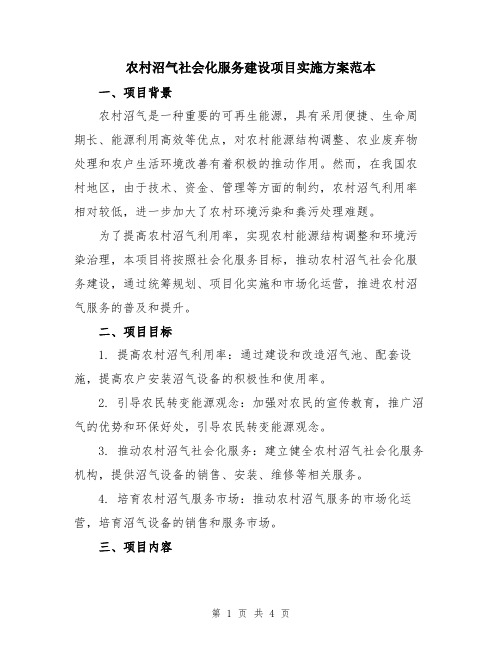 农村沼气社会化服务建设项目实施方案范本

一、项目背景

农村沼气是一种重要的可再生能源，具有采用便捷、生命周期长、能源利用高效等优点，对农村能源结构调整、农业废弃物处理和农户生活环境改善有着积极的推动作用。然而，在我国农村地区，由于技术、资金、管理等方面的制约，农村沼气利用率相对较低，进一步加大了农村环境污染和粪污处理难题。

为了提高农村沼气利用率，实现农村能源结构调整和环境污染治理，本项目将按照社会化服务目标，推动农村沼气社会化服务建设，通过统筹规划、项目化实施和市场化运营，推进农村沼气服务的普及和提升。

二、项目目标

1. 提高农村沼气利用率：通过建设和改造沼气池、配套设施，提高农户安装沼气设备的积极性和使用率。

2. 引导农民转变能源观念：加强对农民的宣传教育，推广沼气的优势和环保好处，引导农民转变能源观念。

3. 推动农村沼气社会化服务：建立健全农村沼气社会化服务机构，提供沼气设备的销售、安装、维修等相关服务。

4. 培育农村沼气服务市场：推动农村沼气服务的市场化运营，培育沼气设备的销售和服务市场。

三、项目内容

第 1 页 共 4 页